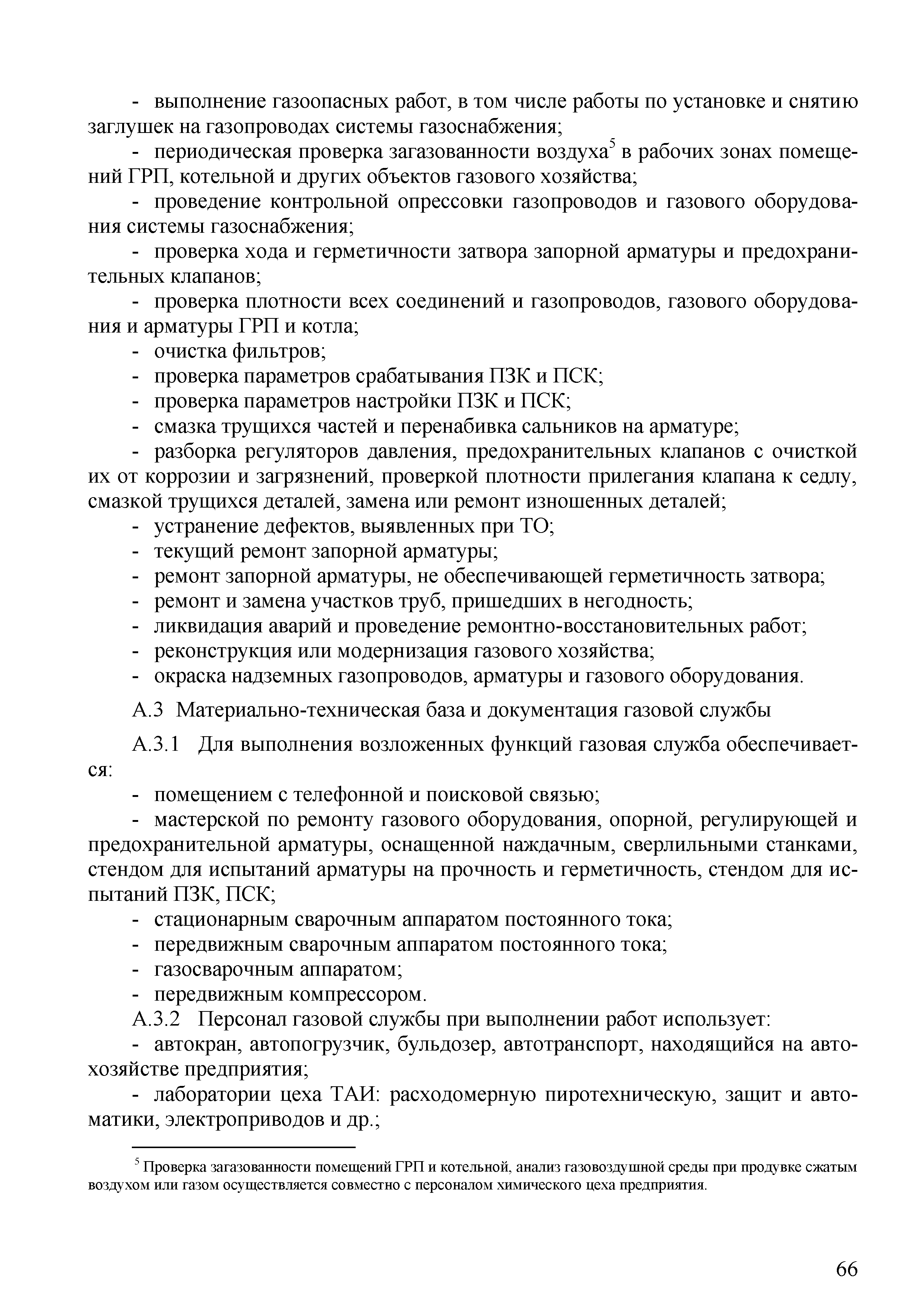 - выполнение газоопасных работ, в том числе работы по установке и снятию заглушек на газопроводах системы газоснабжения;

- периодическая проверка загазованности воздуха$^5$ в рабочих зонах помещений ГРП, котельной и других объектов газового хозяйства;

- проведение контрольной опрессовки газопроводов и газового оборудования системы газоснабжения;

- проверка хода и герметичности затвора запорной арматуры и предохранительных клапанов;

- проверка плотности всех соединений и газопроводов, газового оборудования и арматуры ГРП и котла;

- очистка фильтров;

- проверка параметров срабатывания ПЗК и ПСК;

- проверка параметров настройки ПЗК и ПСК;

- смазка трущихся частей и перенабивка сальников на арматуре;

- разборка регуляторов давления, предохранительных клапанов с очисткой их от коррозии и загрязнений, проверкой плотности прилегания клапана к седлу, смазкой трущихся деталей, замена или ремонт изношенных деталей;

- устранение дефектов, выявленных при ТО;

- текущий ремонт запорной арматуры;

- ремонт запорной арматуры, не обеспечивающей герметичность затвора;

- ремонт и замена участков труб, пришедших в негодность;

- ликвидация аварий и проведение ремонтно-восстановительных работ;

- реконструкция или модернизация газового хозяйства;

- окраска надземных газопроводов, арматуры и газового оборудования.

А.3 Материально-техническая база и документация газовой службы

А.3.1 Для выполнения возложенных функций газовая служба обеспечивается:

- помещением с телефонной и поисковой связью;

- мастерской по ремонту газового оборудования, опорной, регулирующей и предохранительной арматуры, оснащенной наждачным, сверлильными станками, стендом для испытаний арматуры на прочность и герметичность, стендом для испытаний ПЗК, ПСК;

- стационарным сварочным аппаратом постоянного тока;

- передвижным сварочным аппаратом постоянного тока;

- газосварочным аппаратом;

- передвижным компрессором.

А.3.2 Персонал газовой службы при выполнении работ использует:

- автокран, автопогрузчик, бульдозер, автотранспорт, находящийся на автохозяйстве предприятия;

- лаборатории цеха ТАИ: расходомерную пиротехническую, защит и автоматики, электроприводов и др.;

$^5$ Проверка загазованности помещений ГРП и котельной, анализ газовоздушной среды при продувке сжатым воздухом или газом осуществляется совместно с персоналом химического цеха предприятия.

66